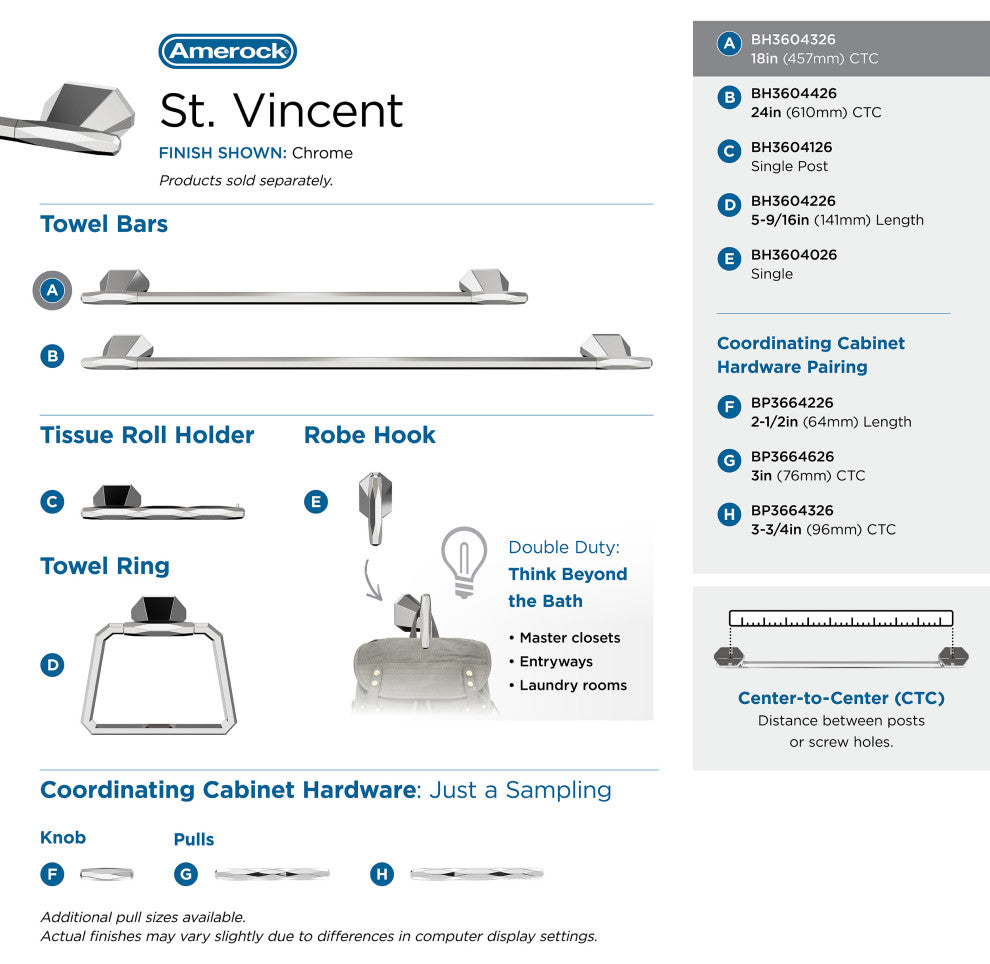 Amerock

St. Vincent

FINISH SHOWN: Chrome

Products sold separately.

Towel Bars

A

B

Tissue Roll Holder

C

Robe Hook

E

Towel Ring

D

Double Duty: Think Beyond the Bath

• Master closets
• Entryways
• Laundry rooms

Coordinating Cabinet Hardware: Just a Sampling

Knob

F

Pulls

G

H

Additional pull sizes available.
Actual finishes may vary slightly due to differences in computer display settings.

A BH3604326
18in (457mm) CTC

B BH3604426
24in (610mm) CTC

C BH3604126
Single Post

D BH3604226
5-9/16in (141mm) Length

E BH3604026
Single

Coordinating Cabinet Hardware Pairing

F BP3664226
2-1/2in (64mm) Length

G BP3664626
3in (76mm) CTC

H BP3664326
3-3/4in (96mm) CTC

Center-to-Center (CTC)
Distance between posts or screw holes.